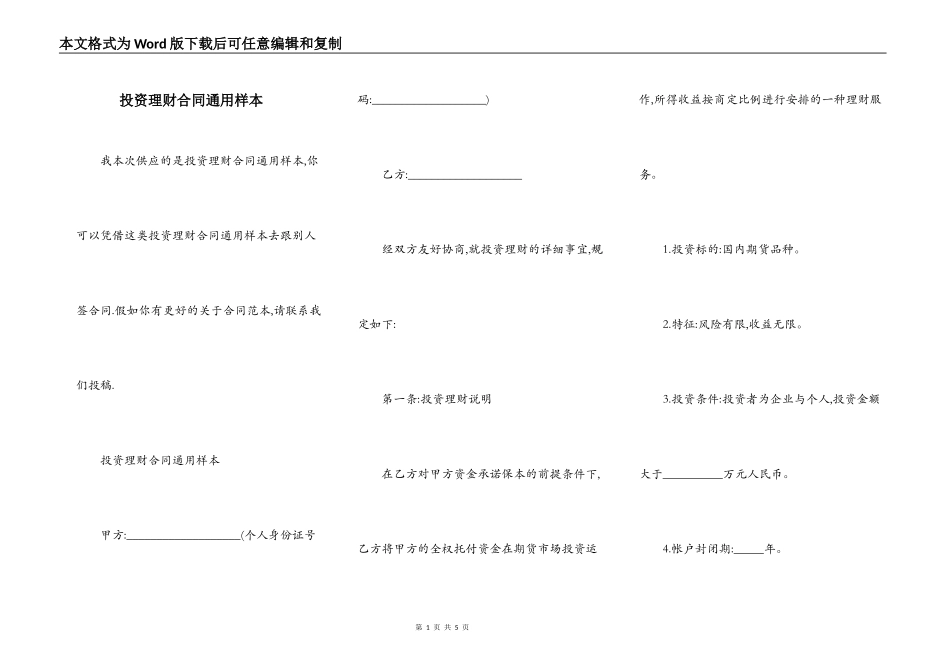 本文格式为Word版下载后可任意编辑和复制

投资理财合同通用样本

我本次供应的是投资理财合同通用样本,你可以凭借这类投资理财合同通用样本去跟别人签合同.假如你有更好的关于合同范本,请联系我们投稿.

投资理财合同通用样本

甲方:____________________(个人身份证号码:____________________)

乙方:____________________

经双方友好协商,就投资理财的详细事宜,规定如下:

第一条:投资理财说明

在乙方对甲方资金承诺保本的前提条件下,乙方将甲方的全权托付资金在期货市场投资运作,所得收益按商定比例进行安排的一种理财服务。

1.投资标的:国内期货品种。

2.特征:风险有限,收益无限。

3.投资条件:投资者为企业与个人,投资金额大于__________万元人民币。

4.帐户封闭期:_____年。

第 1 页 共 5 页